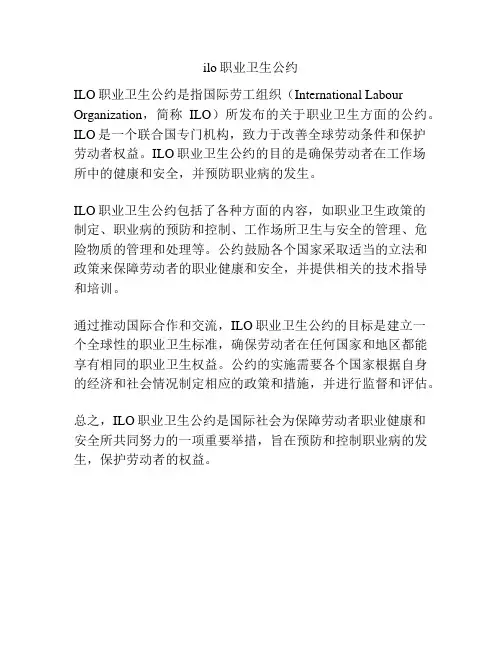 ilo 职业卫生公约

ILO 职业卫生公约是指国际劳工组织（International Labour Organization，简称 ILO）所发布的关于职业卫生方面的公约。ILO 是一个联合国专门机构，致力于改善全球劳动条件和保护劳动者权益。ILO 职业卫生公约的目的是确保劳动者在工作场所中的健康和安全，并预防职业病的发生。

ILO 职业卫生公约包括了各种方面的内容，如职业卫生政策的制定、职业病的预防和控制、工作场所卫生与安全的管理、危险物质的管理和处理等。公约鼓励各个国家采取适当的立法和政策来保障劳动者的职业健康和安全，并提供相关的技术指导和培训。

通过推动国际合作和交流，ILO 职业卫生公约的目标是建立一个全球性的职业卫生标准，确保劳动者在任何国家和地区都能享有相同的职业卫生权益。公约的实施需要各个国家根据自身的经济和社会情况制定相应的政策和措施，并进行监督和评估。

总之，ILO 职业卫生公约是国际社会为保障劳动者职业健康和安全所共同努力的一项重要举措，旨在预防和控制职业病的发生，保护劳动者的权益。